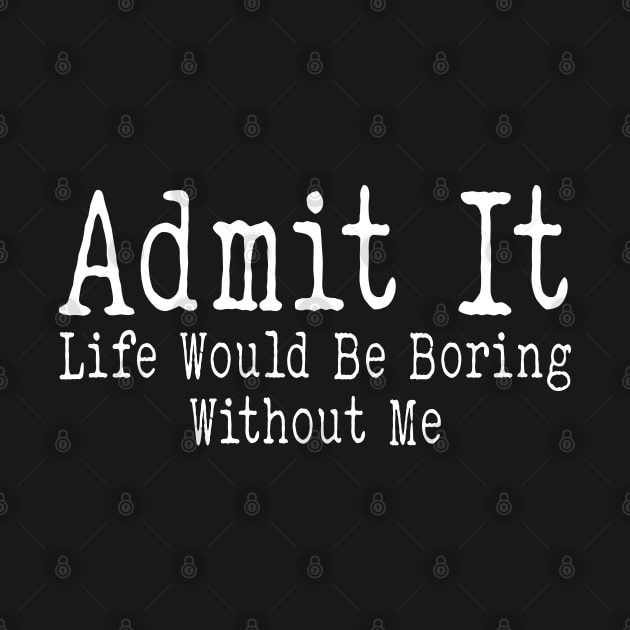 Admit It
Life Would Be Boring Without Me